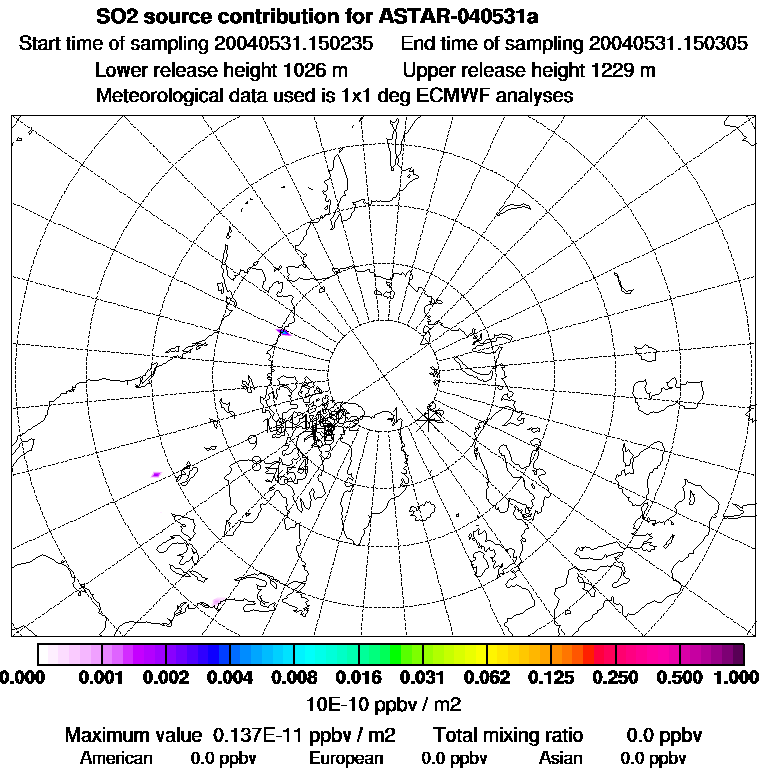 SO2 source contribution for ASTAR-040531a

Start time of sampling 20040531.150235 End time of sampling 20040531.150305

Lower release height 1026 m Upper release height 1229 m

Meteorological data used is 1x1 deg ECMWF analyses

0.000 0.001 0.002 0.004 0.008 0.016 0.031 0.062 0.125 0.250 0.500 1.000

10E-10 ppbv / m2

Maximum value 0.137E-11 ppbv / m2 Total mixing ratio 0.0 ppbv

American 0.0 ppbv European 0.0 ppbv Asian 0.0 ppbv